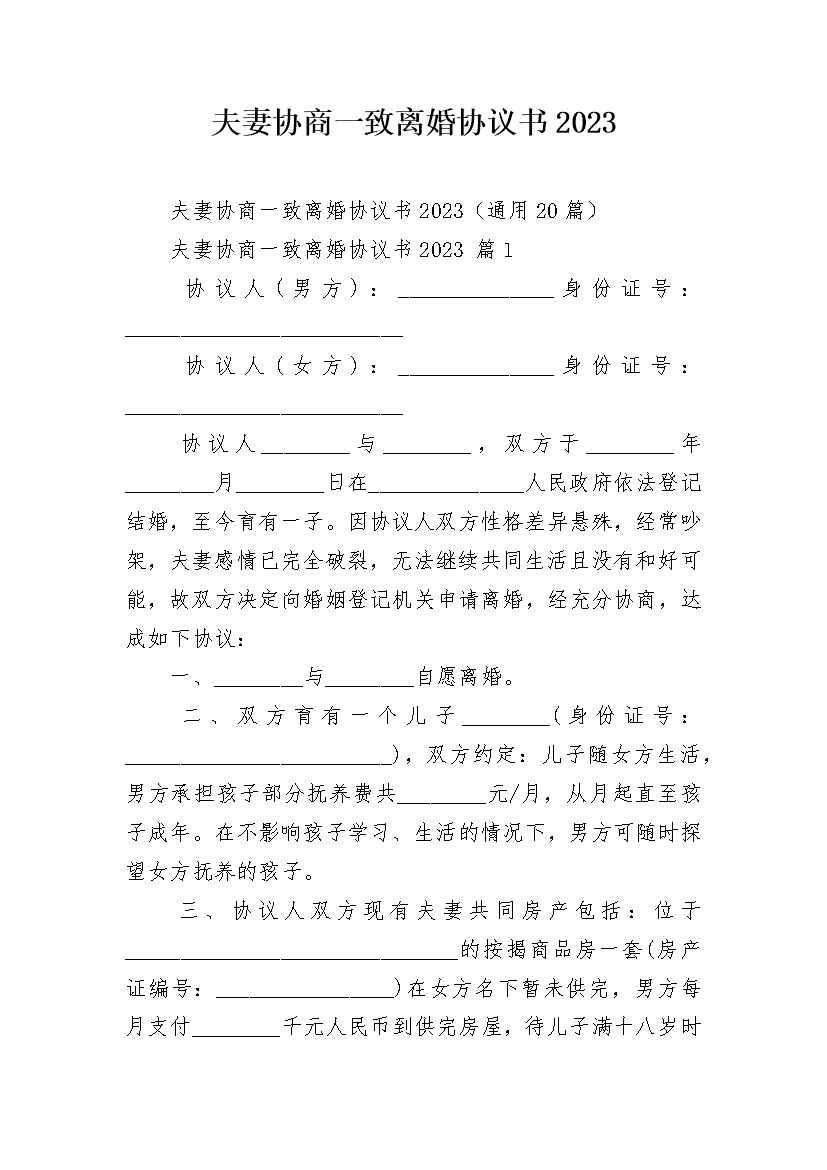 夫妻协商一致离婚协议书2023

夫妻协商一致离婚协议书2023（通用20篇）

夫妻协商一致离婚协议书2023 篇1

协议人（男方）：______________身份证号：_________________________

协议人（女方）：______________身份证号：_________________________

协议人________与________，双方于________年________月________日在______________人民政府依法登记结婚，至今育有一子。因协议人双方性格差异悬殊，经常吵架，夫妻感情已完全破裂，无法继续共同生活且没有和好可能，故双方决定向婚姻登记机关申请离婚，经充分协商，达成如下协议：

一、________与________自愿离婚。

二、双方育有一个儿子________(身份证号：________________________)，双方约定：儿子随女方生活，男方承担孩子部分抚养费共________元/月，从月起直至孩子成年。在不影响孩子学习、生活的情况下，男方可随时探望女方抚养的孩子。

三、协议人双方现有夫妻共同房产包括：位于______________________________的按揭商品房一套(房产证编号：________________)在女方名下暂未供完，男方每月支付________千元人民币到供完房屋，待儿子满十八岁时